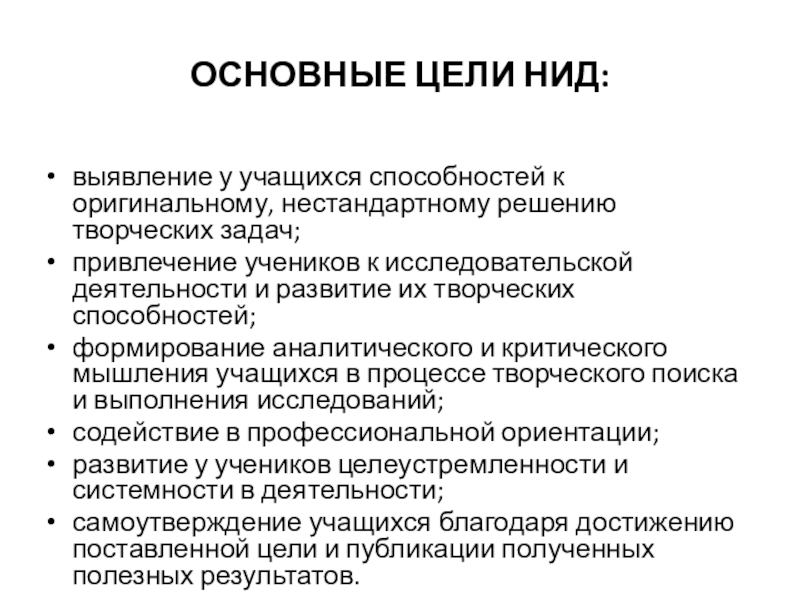 ОСНОВНЫЕ ЦЕЛИ НИД:

• выявление у учащихся способностей к оригинальному, нестандартному решению творческих задач;
• привлечение учеников к исследовательской деятельности и развитие их творческих способностей;
• формирование аналитического и критического мышления учащихся в процессе творческого поиска и выполнения исследований;
• содействие в профессиональной ориентации;
• развитие у учеников целеустремленности и системности в деятельности;
• самоутверждение учащихся благодаря достижению поставленной цели и публикации полученных полезных результатов.